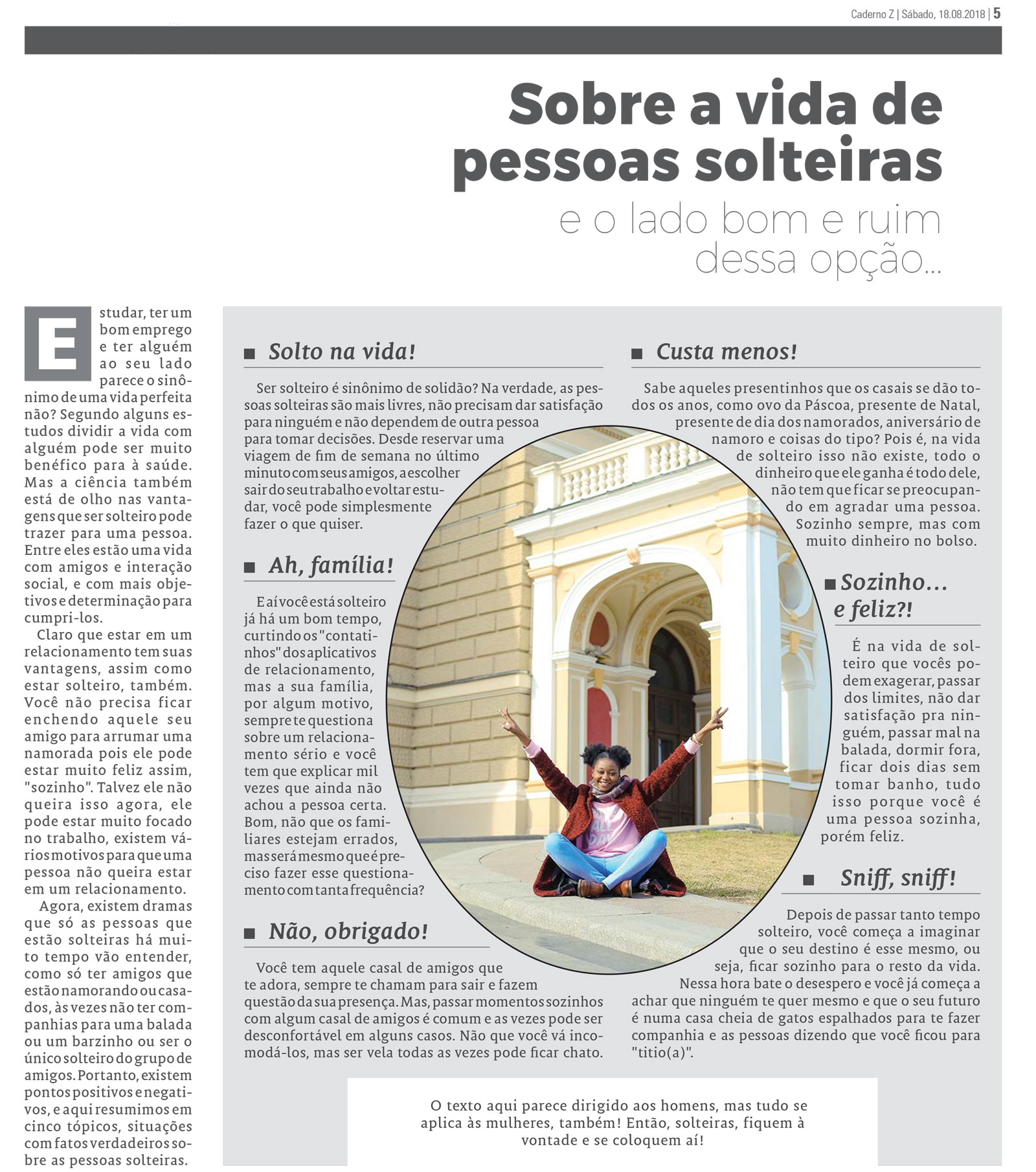 Caderno Z | Sábado, 18.08.2018 | 5

Sobre a vida de pessoas solteiras

e o lado bom e ruim dessa opção...

Estudar, ter um bom emprego e ter alguém ao seu lado parece o sinônimo de uma vida perfeita não? Segundo alguns estudos dividir a vida com alguém pode ser muito benéfico para à saúde. Mas a ciência também está de olho nas vantagens que ser solteiro pode trazer para uma pessoa. Entre eles estão uma vida com amigos e interação social, e com mais objetivos e determinação para cumpri-los.

Claro que estar em um relacionamento tem suas vantagens, assim como estar solteiro, também. Você não precisa ficar enchendo aquele seu amigo para arrumar uma namorada pois ele pode estar muito feliz assim, "sozinho". Talvez ele não queira isso agora, ele pode estar muito focado no trabalho, existem vários motivos para que uma pessoa não queira estar em um relacionamento.

Agora, existem dramas que só as pessoas que estão solteiras há muito tempo vão entender, como só ter amigos que estão namorando ou casados, às vezes não ter companhias para uma balada ou um barzinho ou ser o único solteiro do grupo de amigos. Portanto, existem pontos positivos e negativos, e aqui resumimos em cinco tópicos, situações com fatos verdadeiros sobre as pessoas solteiras.

Solto na vida!

Ser solteiro é sinônimo de solidão? Na verdade, as pessoas solteiras são mais livres, não precisam dar satisfação para ninguém e não dependem de outra pessoa para tomar decisões. Desde reservar uma viagem de fim de semana no último minuto com seus amigos, a escolher sair do seu trabalho e voltar estudar, você pode simplesmente fazer o que quiser.

Ah, família!

E aí você está solteiro já há um bom tempo, curtindo os "contatinhos" dos aplicativos de relacionamento, mas a sua família, por algum motivo, sempre te questiona sobre um relacionamento sério e você tem que explicar mil vezes que ainda não achou a pessoa certa. Bom, não que os familiares estejam errados, mas será mesmo que é preciso fazer esse questionamento com tanta frequência?

Não, obrigado!

Você tem aquele casal de amigos que te adora, sempre te chamam para sair e fazem questão da sua presença. Mas, passar momentos sozinhos com algum casal de amigos é comum e as vezes pode ser desconfortável em alguns casos. Não que você vá incomodá-los, mas ser vela todas as vezes pode ficar chato.

Custa menos!

Sabe aqueles presentinhos que os casais se dão todos os anos, como ovo da Páscoa, presente de Natal, presente de dia dos namorados, aniversário de namoro e coisas do tipo? Pois é, na vida de solteiro isso não existe, todo o dinheiro que ele ganha é todo dele, não tem que ficar se preocupando em agradar uma pessoa. Sozinho sempre, mas com muito dinheiro no bolso.

Sozinho... e feliz?!

É na vida de solteiro que vocês podem exagerar, passar dos limites, não dar satisfação pra ninguém, passar mal na balada, dormir fora, ficar dois dias sem tomar banho, tudo isso porque você é uma pessoa sozinha, porém feliz.

Sniff, sniff!

Depois de passar tanto tempo solteiro, você começa a imaginar que o seu destino é esse mesmo, ou seja, ficar sozinho para o resto da vida. Nessa hora bate o desespero e você já começa a achar que ninguém te quer mesmo e que o seu futuro é numa casa cheia de gatos espalhados para te fazer companhia e as pessoas dizendo que você ficou para "titio(a)".

O texto aqui parece dirigido aos homens, mas tudo se aplica às mulheres, também! Então, solteiras, fiquem à vontade e se coloquem aí!